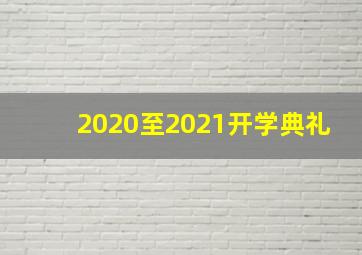 2020至2021开学典礼